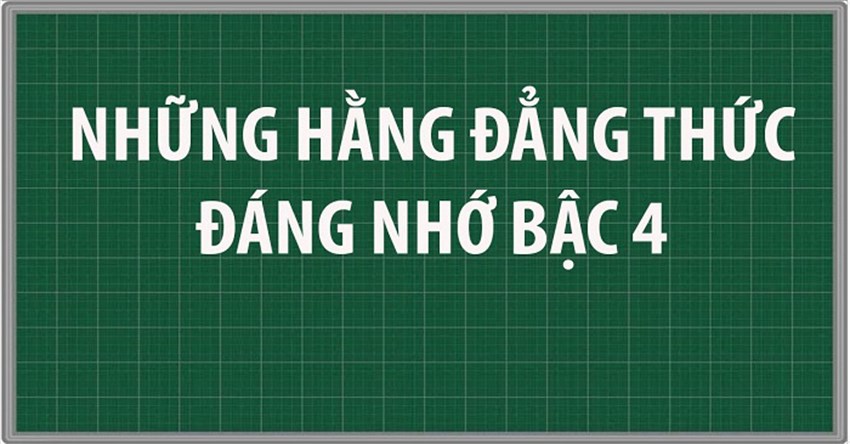 NHỮNG HẰNG ĐẲNG THỨC ĐÁNG NHỚ BẬC 4